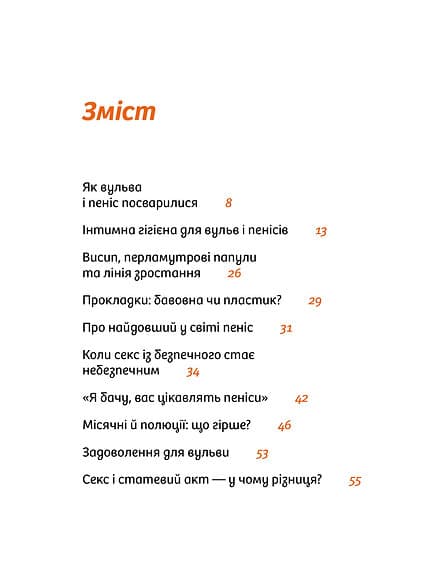 Зміст

Як вульва
і пеніс посварилися 8

Інтимна гігієна для вульв і пенісів 13

Висип, перламутрові папули
та лінія зростання 26

Прокладки: бавовна чи пластик? 29

Про найдовший у світі пеніс 31

Коли секс із безпечного стає
небезпечним 34

«Я бачу, вас цікавлять пеніси» 42

Місячні й полюції: що гірше? 46

Задоволення для вульви 53

Секс і статевий акт — у чому різниця? 55